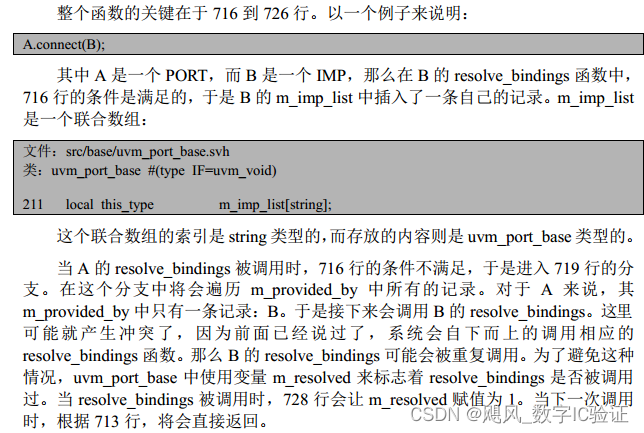 整个函数的关键在于 716 到 726 行。以一个例子来说明：

A.connect(B);

其中 A 是一个 PORT，而 B 是一个 IMP，那么在 B 的 resolve_bindings 函数中，716 行的条件是满足的，于是 B 的 m_imp_list 中插入了一条自己的记录。m_imp_list 是一个联合数组：

文件：src/base/uvm_port_base.svh
类：uvm_port_base #(type IF=uvm_void)

211 local this_type m_imp_list[string];

这个联合数组的索引是 string 类型的，而存放的内容则是 uvm_port_base 类型的。

当 A 的 resolve_bindings 被调用时，716 行的条件不满足，于是进入 719 行的分支。在这个分支中将会遍历 m_provided_by 中所有的记录。对于 A 来说，其 m_provided_by 中只有一条记录：B。于是接下来会调用 B 的 resolve_bindings。这里可能就产生冲突了，因为前面已经说过了，系统会自下而上的调用相应的 resolve_bindings 函数。那么 B 的 resolve_bindings 可能会被重复调用。为了避免这种情况，uvm_port_base 中使用变量 m_resolved 来标志着 resolve_bindings 是否被调用过。当 resolve_bindings 被调用时，728 行会让 m_resolved 赋值为 1。当下一次调用时，根据 713 行，将会直接返回。

CSDN @飓风_数字IC验证